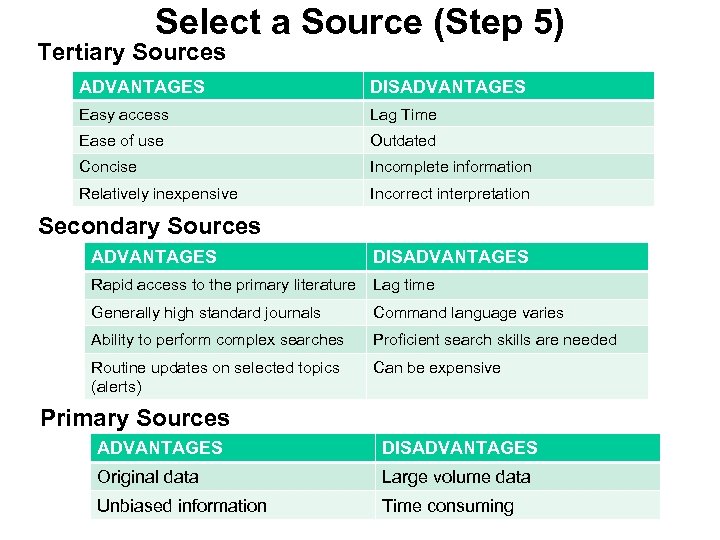 Select a Source (Step 5)

Tertiary Sources

| ADVANTAGES | DISADVANTAGES |
|---|---|
| Easy access | Lag Time |
| Ease of use | Outdated |
| Concise | Incomplete information |
| Relatively inexpensive | Incorrect interpretation |

Secondary Sources

| ADVANTAGES | DISADVANTAGES |
|---|---|
| Rapid access to the primary literature | Lag time |
| Generally high standard journals | Command language varies |
| Ability to perform complex searches | Proficient search skills are needed |
| Routine updates on selected topics (alerts) | Can be expensive |

Primary Sources

| ADVANTAGES | DISADVANTAGES |
|---|---|
| Original data | Large volume data |
| Unbiased information | Time consuming |